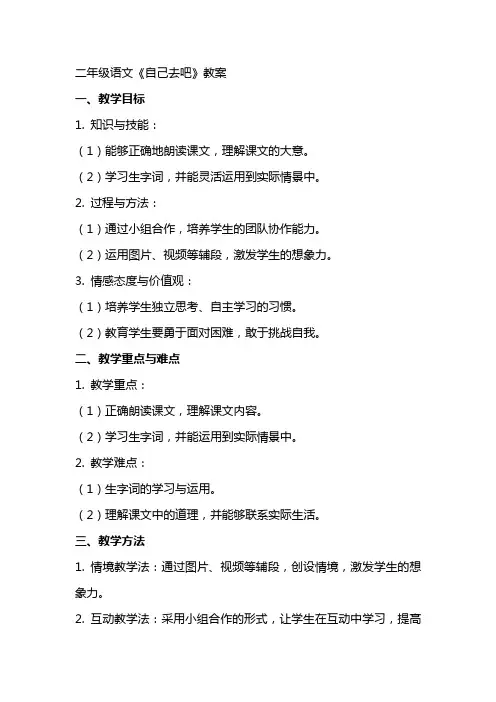 二年级语文《自己去吧》教案

一、教学目标

1. 知识与技能：

（1）能够正确地朗读课文，理解课文的大意。

（2）学习生字词，并能灵活运用到实际情景中。

2. 过程与方法：

（1）通过小组合作，培养学生的团队协作能力。

（2）运用图片、视频等辅段，激发学生的想象力。

3. 情感态度与价值观：

（1）培养学生独立思考、自主学习的习惯。

（2）教育学生要勇于面对困难，敢于挑战自我。

二、教学重点与难点

1. 教学重点：

（1）正确朗读课文，理解课文内容。

（2）学习生字词，并能运用到实际情景中。

2. 教学难点：

（1）生字词的学习与运用。

（2）理解课文中的道理，并能够联系实际生活。

三、教学方法

1. 情境教学法：通过图片、视频等辅段，创设情境，激发学生的想象力。

2. 互动教学法：采用小组合作的形式，让学生在互动中学习，提高